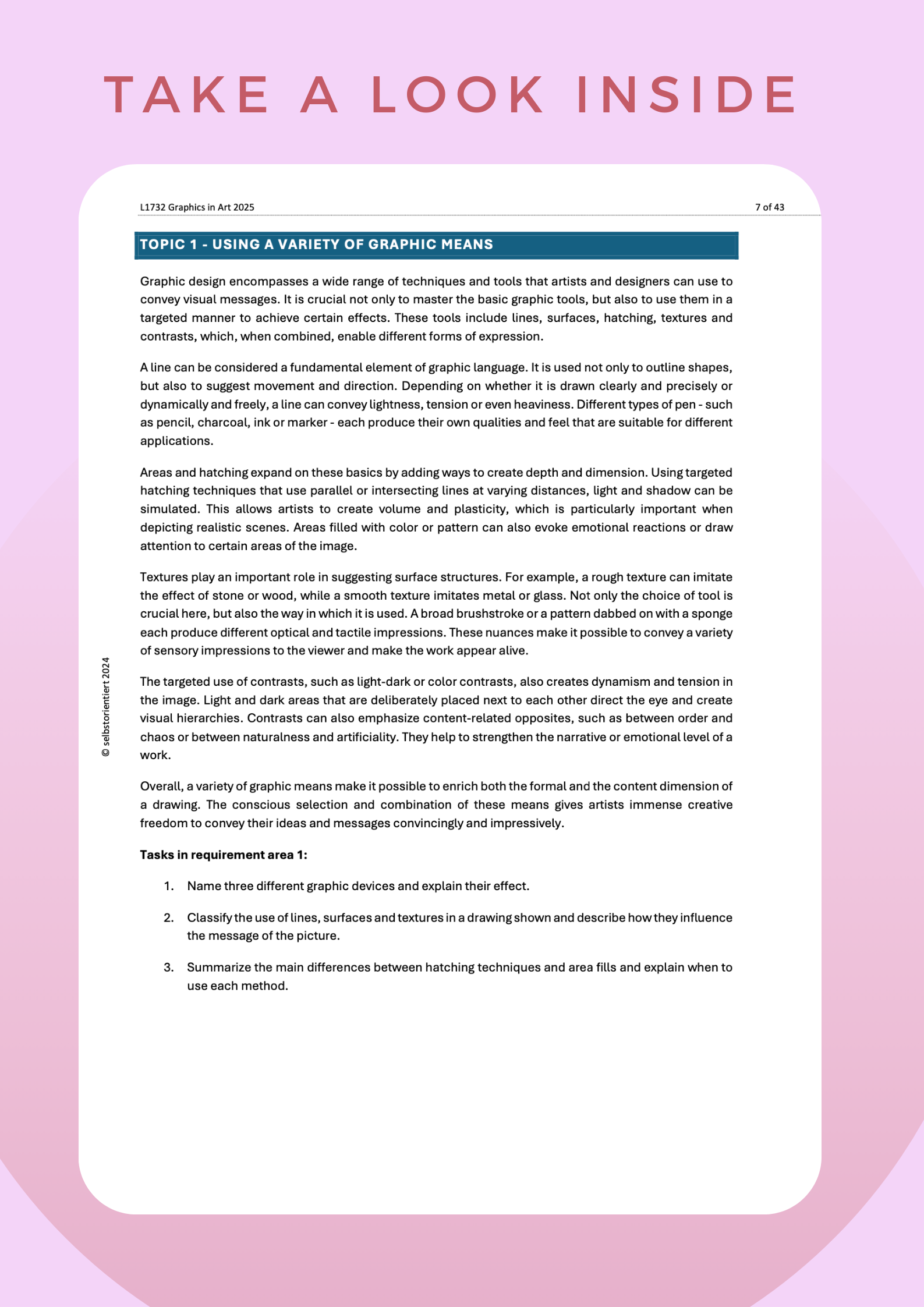 TAKE A LOOK INSIDE

L1732 Graphics in Art 2025

7 of 43

TOPIC 1 - USING A VARIETY OF GRAPHIC MEANS

Graphic design encompasses a wide range of techniques and tools that artists and designers can use to convey visual messages. It is crucial not only to master the basic graphic tools, but also to use them in a targeted manner to achieve certain effects. These tools include lines, surfaces, hatching, textures and contrasts, which, when combined, enable different forms of expression.

A line can be considered a fundamental element of graphic language. It is used not only to outline shapes, but also to suggest movement and direction. Depending on whether it is drawn clearly and precisely or dynamically and freely, a line can convey lightness, tension or even heaviness. Different types of pen - such as pencil, charcoal, ink or marker - each produce their own qualities and feel that are suitable for different applications.

Areas and hatching expand on these basics by adding ways to create depth and dimension. Using targeted hatching techniques that use parallel or intersecting lines at varying distances, light and shadow can be simulated. This allows artists to create volume and plasticity, which is particularly important when depicting realistic scenes. Areas filled with color or pattern can also evoke emotional reactions or draw attention to certain areas of the image.

Textures play an important role in suggesting surface structures. For example, a rough texture can imitate the effect of stone or wood, while a smooth texture imitates metal or glass. Not only the choice of tool is crucial here, but also the way in which it is used. A broad brushstroke or a pattern dabbed on with a sponge each produce different optical and tactile impressions. These nuances make it possible to convey a variety of sensory impressions to the viewer and make the work appear alive.

The targeted use of contrasts, such as light-dark or color contrasts, also creates dynamism and tension in the image. Light and dark areas that are deliberately placed next to each other direct the eye and create visual hierarchies. Contrasts can also emphasize content-related opposites, such as between order and chaos or between naturalness and artificiality. They help to strengthen the narrative or emotional level of a work.

Overall, a variety of graphic means make it possible to enrich both the formal and the content dimension of a drawing. The conscious selection and combination of these means gives artists immense creative freedom to convey their ideas and messages convincingly and impressively.

Tasks in requirement area 1:

1. Name three different graphic devices and explain their effect.

2. Classify the use of lines, surfaces and textures in a drawing shown and describe how they influence the message of the picture.

3. Summarize the main differences between hatching techniques and area fills and explain when to use each method.

© selbstorientiert 2024